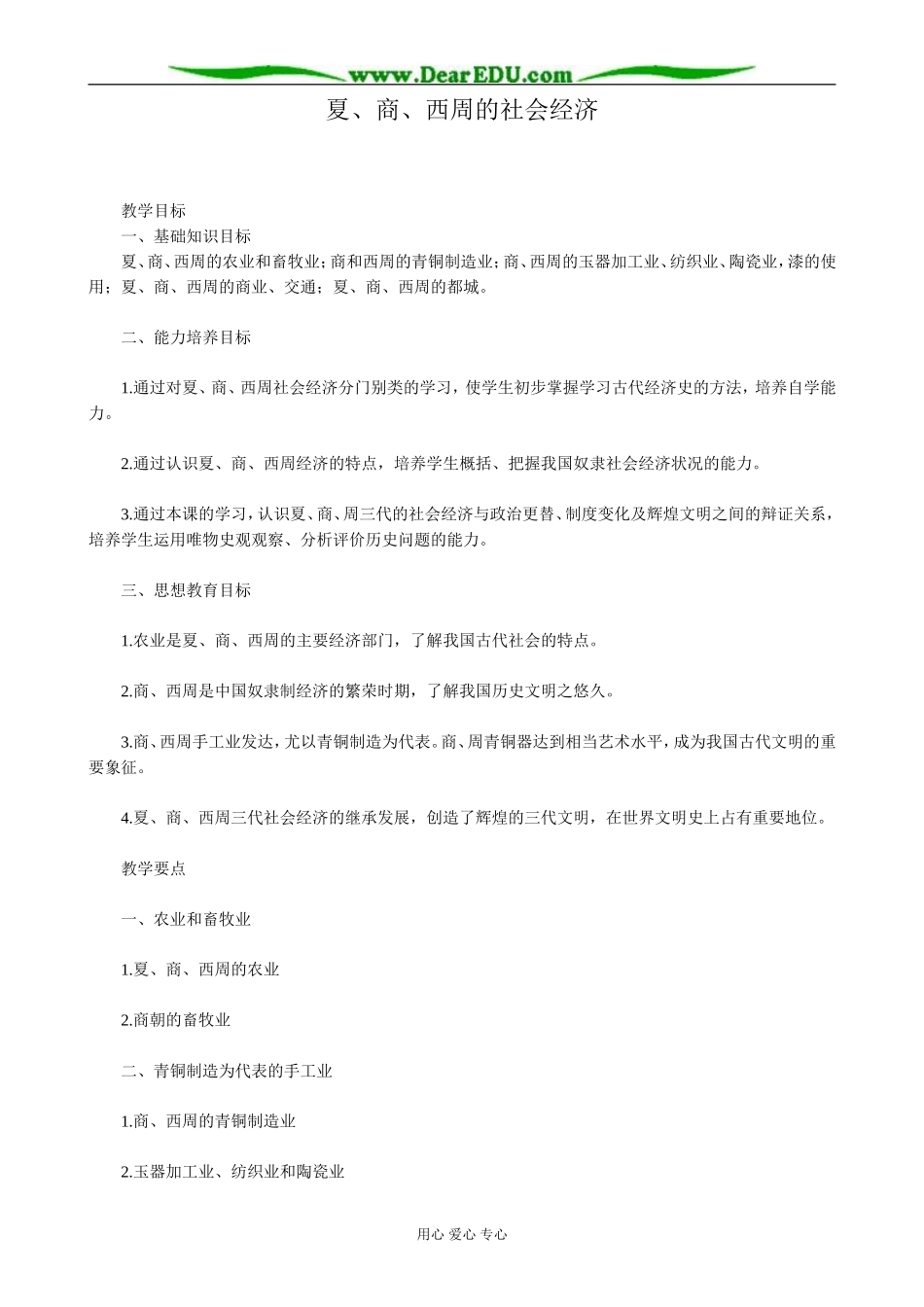 www.DearEDU.com

夏、商、西周的社会经济

教学目标

一、基础知识目标

夏、商、西周的农业和畜牧业；商和西周的青铜制造业；商、西周的玉器加工业、纺织业、陶瓷业，漆的使用；夏、商、西周的商业、交通；夏、商、西周的都城。

二、能力培养目标

1.通过对夏、商、西周社会经济分门别类的学习，使学生初步掌握学习古代经济史的方法，培养自学能力。

2.通过认识夏、商、西周经济的特点，培养学生概括、把握我国奴隶社会经济状况的能力。

3.通过本课的学习，认识夏、商、周三代的社会经济与政治更替、制度变化及辉煌文明之间的辩证关系，培养学生运用唯物史观观察、分析评价历史问题的能力。

三、思想教育目标

1.农业是夏、商、西周的主要经济部门，了解我国古代社会的特点。

2.商、西周是中国奴隶制经济的繁荣时期，了解我国历史文明之悠久。

3.商、西周手工业发达，尤以青铜制造为代表。商、周青铜器达到相当艺术水平，成为我国古代文明的重要象征。

4.夏、商、西周三代社会经济的继承发展，创造了辉煌的三代文明，在世界文明史上占有重要地位。

教学要点

一、农业和畜牧业

1.夏、商、西周的农业

2.商朝的畜牧业

二、青铜制造为代表的手工业

1.商、西周的青铜制造业

2.玉器加工业、纺织业和陶瓷业

用心 爱心 专心